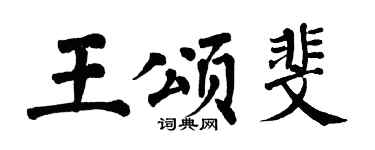 王颂斐

词典网